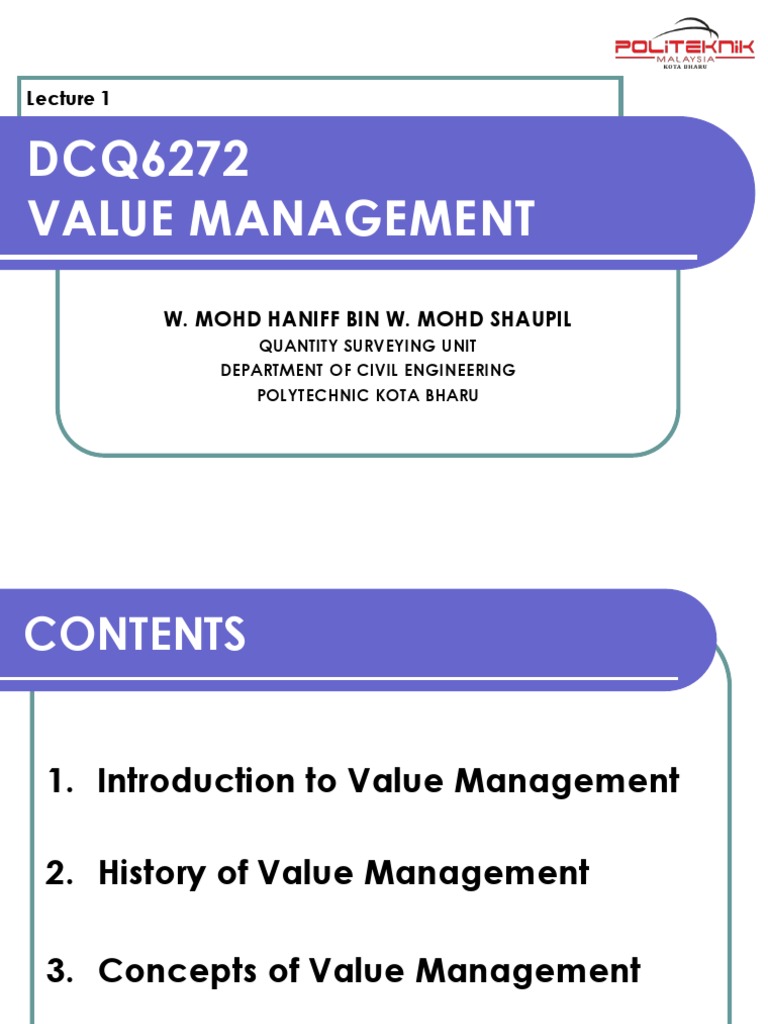 POLITEKNIK
MALAYSIA
KOTA BHARU

Lecture 1

DCQ6272
VALUE MANAGEMENT

W. MOHD HANIFF BIN W. MOHD SHAUPIL
QUANTITY SURVEYING UNIT
DEPARTMENT OF CIVIL ENGINEERING
POLYTECHNIC KOTA BHARU

CONTENTS

1. Introduction to Value Management

2. History of Value Management

3. Concepts of Value Management